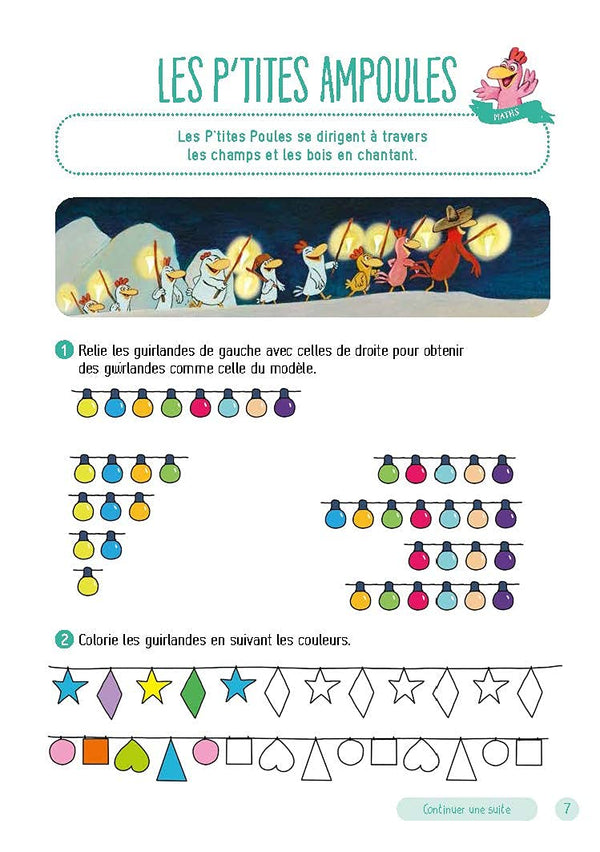 LES P'TITES AMPOULES

MATHS

Les P'tites Poules se dirigent à travers les champs et les bois en chantant.

1 Relie les guirlandes de gauche avec celles de droite pour obtenir des guirlandes comme celle du modèle.

2 Colorie les guirlandes en suivant les couleurs.

Continuer une suite

7